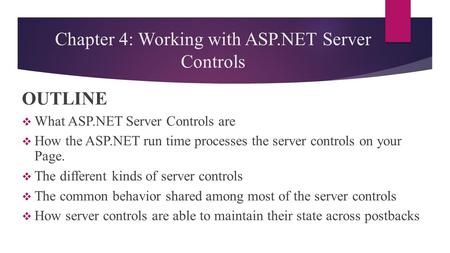 Chapter 4: Working with ASP.NET Server Controls

OUTLINE

❖ What ASP.NET Server Controls are

❖ How the ASP.NET run time processes the server controls on your Page.

❖ The different kinds of server controls

❖ The common behavior shared among most of the server controls

❖ How server controls are able to maintain their state across postbacks